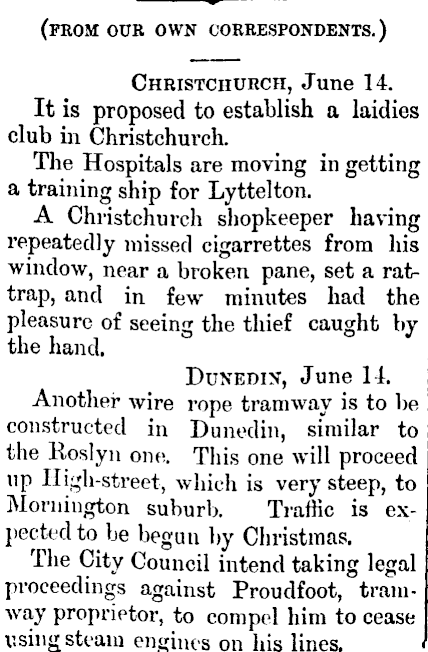 (FROM OUR OWN CORRESPONDENTS.)

CHRISTCHURCH, June 14.

It is proposed to establish a laidies club in Christchurch.

The Hospitals are moving in getting a training ship for Lyttelton.

A Christchurch shopkeeper having repeatedly missed cigarrettes from his window, near a broken pane, set a rat-trap, and in few minutes had the pleasure of seeing the thief caught by the hand.

DUNEDIN, June 14.

Another wire rope tramway is to be constructed in Dunedin, similar to the Roslyn one. This one will proceed up High-street, which is very steep, to Mornington suburb. Traffic is expected to be begun by Christmas.

The City Council intend taking legal proceedings against Proudfoot, tramway proprietor, to compel him to cease using steam engines on his lines.